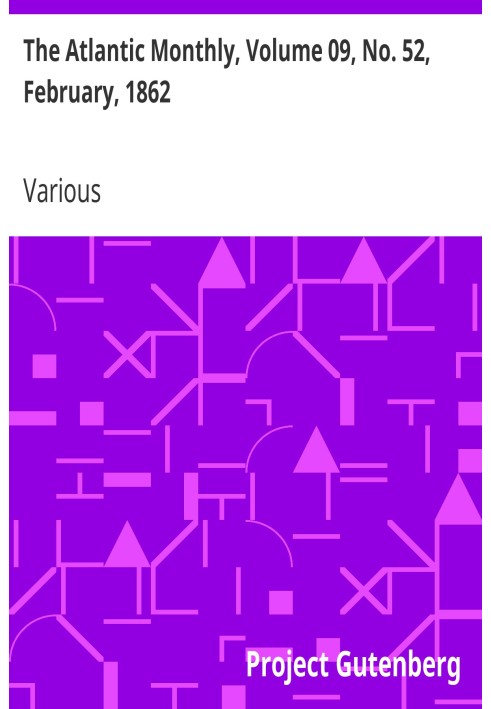 The Atlantic Monthly, Volume 09, No. 52, February, 1862

Various

Project Gutenberg